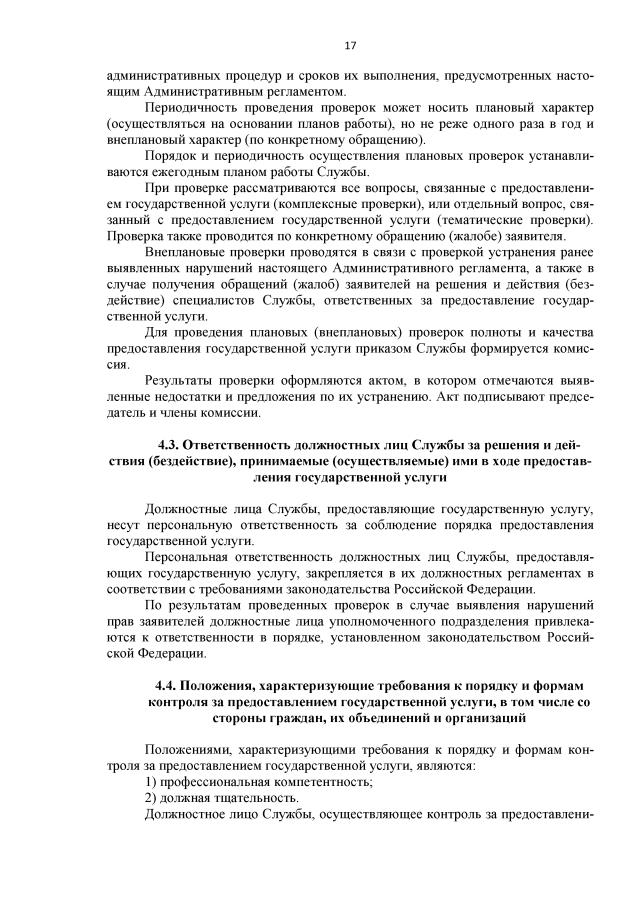 17

административных процедур и сроков их выполнения, предусмотренных настоящим Административным регламентом.

Периодичность проведения проверок может носить плановый характер (осуществляться на основании планов работы), но не реже одного раза в год и внеплановый характер (по конкретному обращению).

Порядок и периодичность осуществления плановых проверок устанавливаются ежегодным планом работы Службы.

При проверке рассматриваются все вопросы, связанные с предоставлением государственной услуги (комплексные проверки), или отдельный вопрос, связанный с предоставлением государственной услуги (тематические проверки). Проверка также проводится по конкретному обращению (жалобе) заявителя.

Внеплановые проверки проводятся в связи с проверкой устранения ранее выявленных нарушений настоящего Административного регламента, а также в случае получения обращений (жалоб) заявителей на решения и действия (бездействие) специалистов Службы, ответственных за предоставление государственной услуги.

Для проведения плановых (внеплановых) проверок полноты и качества предоставления государственной услуги приказом Службы формируется комиссия.

Результаты проверки оформляются актом, в котором отмечаются выявленные недостатки и предложения по их устранению. Акт подписывают председатель и члены комиссии.

4.3. Ответственность должностных лиц Службы за решения и действия (бездействие), принимаемые (осуществляемые) ими в ходе предоставления государственной услуги

Должностные лица Службы, предоставляющие государственную услугу, несут персональную ответственность за соблюдение порядка предоставления государственной услуги.

Персональная ответственность должностных лиц Службы, предоставляющих государственную услугу, закрепляется в их должностных регламентах в соответствии с требованиями законодательства Российской Федерации.

По результатам проведенных проверок в случае выявления нарушений прав заявителей должностные лица уполномоченного подразделения привлекаются к ответственности в порядке, установленном законодательством Российской Федерации.

4.4. Положения, характеризующие требования к порядку и формам контроля за предоставлением государственной услуги, в том числе со стороны граждан, их объединений и организаций

Положениями, характеризующими требования к порядку и формам контроля за предоставлением государственной услуги, являются:
1) профессиональная компетентность;
2) должная тщательность.

Должностное лицо Службы, осуществляющее контроль за предоставлени-